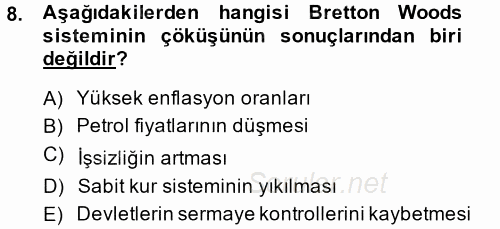 8. Aşağıdakilerden hangisi Bretton Woods sisteminin çöküşünün sonuçlarından biri değildir?

A) Yüksek enflasyon oranları
B) Petrol fiyatlarının düşmesi
C) İşsizliğin artması
D) Sabit kur sisteminin yıkılması
E) Devletlerin sermaye kontrollerini kaybetmesi

Sorular.net